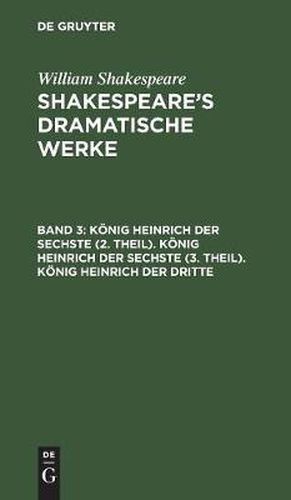 DE GRUYTER

William Shakespeare

SHAKESPEARE'S DRAMATISCHE WERKE

BAND 3: KÖNIG HEINRICH DER SECHSTE (2. THEIL). KÖNIG HEINRICH DER SECHSTE (3. THEIL). KÖNIG HEINRICH DER DRITTE

DE
G